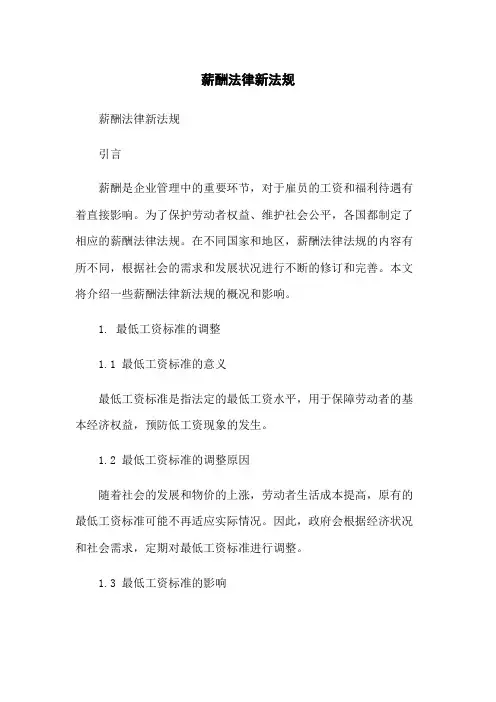 薪酬法律新法规

薪酬法律新法规

引言

薪酬是企业管理中的重要环节，对于雇员的工资和福利待遇有着直接影响。为了保护劳动者权益、维护社会公平，各国都制定了相应的薪酬法律法规。在不同国家和地区，薪酬法律法规的内容有所不同，根据社会的需求和发展状况进行不断的修订和完善。本文将介绍一些薪酬法律新法规的概况和影响。

1. 最低工资标准的调整

1.1 最低工资标准的意义

最低工资标准是指法定的最低工资水平，用于保障劳动者的基本经济权益，预防低工资现象的发生。

1.2 最低工资标准的调整原因

随着社会的发展和物价的上涨，劳动者生活成本提高，原有的最低工资标准可能不再适应实际情况。因此，政府会根据经济状况和社会需求，定期对最低工资标准进行调整。

1.3 最低工资标准的影响